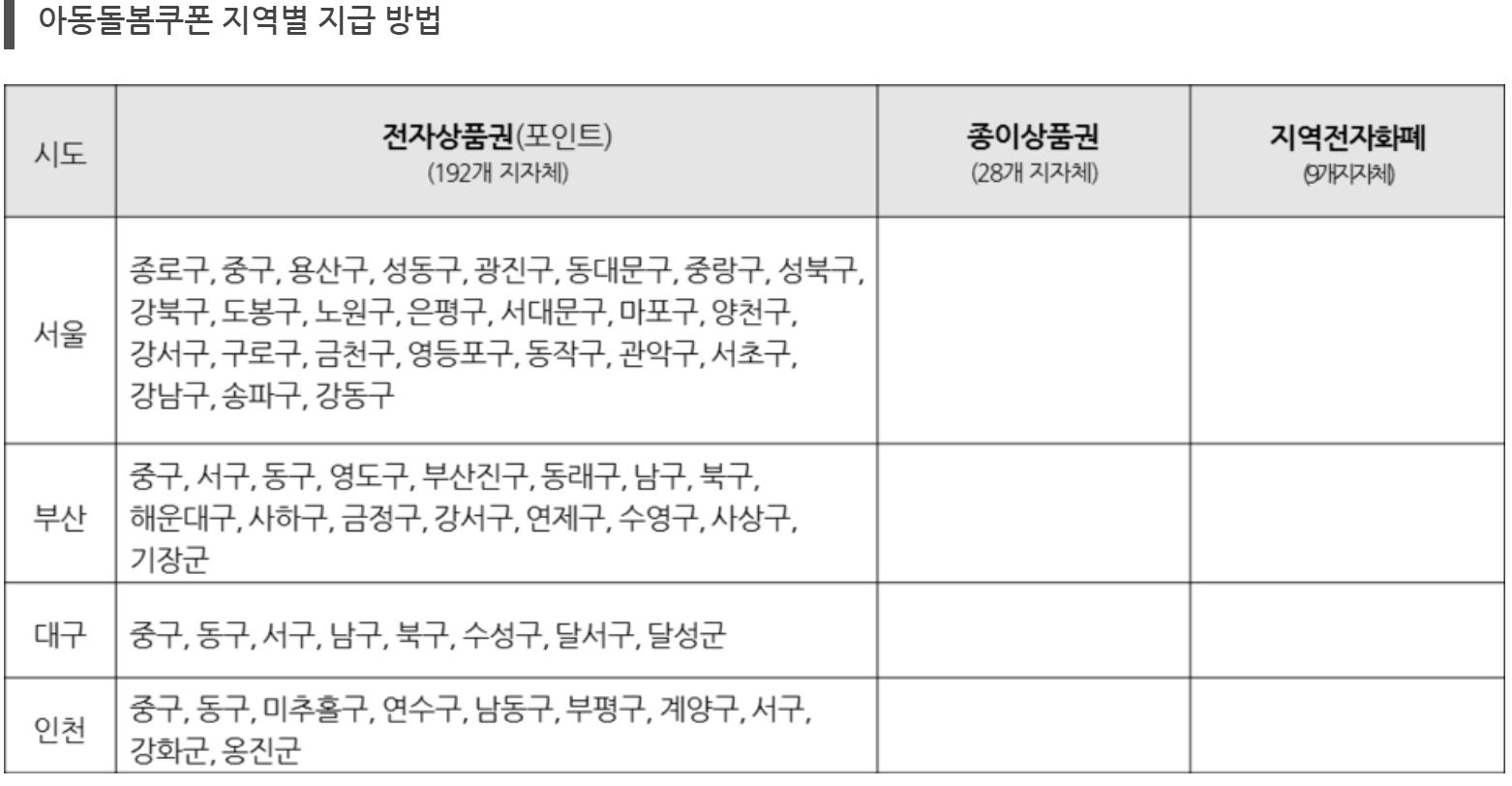 아동돌봄쿠폰 지역별 지급 방법

| 시도 | 전자상품권(포인트) (192개 지자체) | 종이상품권 (28개 지자체) | 지역전자화폐 (9개지자체) |
|---|---|---|---|
| 서울 | 종로구, 중구, 용산구, 성동구, 광진구, 동대문구, 중랑구, 성북구, 강북구, 도봉구, 노원구, 은평구, 서대문구, 마포구, 양천구, 강서구, 구로구, 금천구, 영등포구, 동작구, 관악구, 서초구, 강남구, 송파구, 강동구 | | |
| 부산 | 중구, 서구, 동구, 영도구, 부산진구, 동래구, 남구, 북구, 해운대구, 사하구, 금정구, 강서구, 연제구, 수영구, 사상구, 기장군 | | |
| 대구 | 중구, 동구, 서구, 남구, 북구, 수성구, 달서구, 달성군 | | |
| 인천 | 중구, 동구, 미추홀구, 연수구, 남동구, 부평구, 계양구, 서구, 강화군, 옹진군 | | |